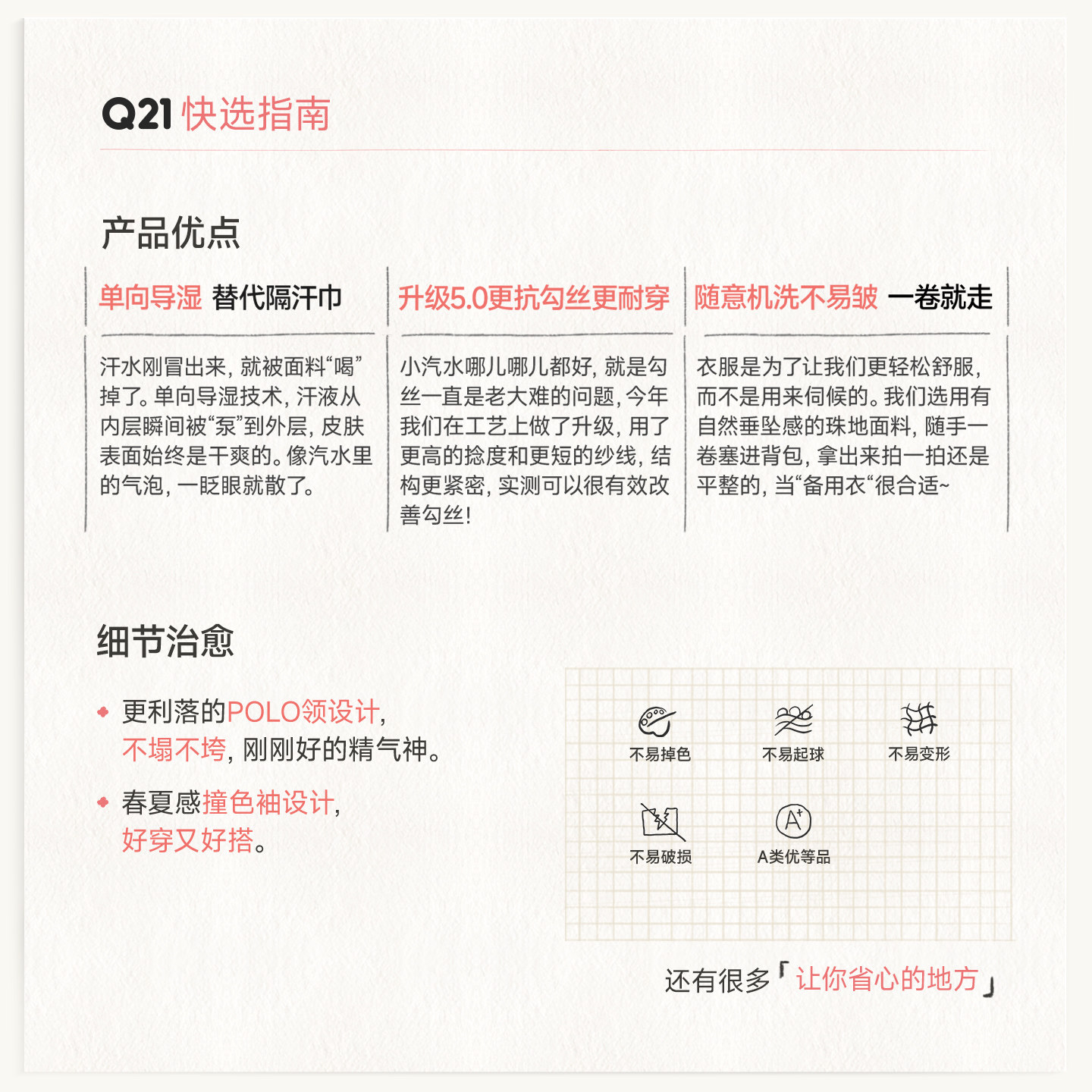 Q21 快选指南

产品优点

单向导湿 替代隔汗巾

汗水刚冒出来，就被面料“喝”掉了。单向导湿技术，汗液从内层瞬间被“泵”到外层，皮肤表面始终是干爽的。像汽水里的气泡，一眨眼就散了。

升级5.0更抗勾丝更耐穿

小汽水哪儿哪儿都好，就是勾丝一直是老大难的问题，今年我们在工艺上做了升级，用了更高的捻度和更短的纱线，结构更紧密，实测可以很有效改善勾丝！

随意机洗不易皱 一卷就走

衣服是为了让我们更轻松舒服，而不是用来伺候的。我们选用有自然垂坠感的珠地面料，随手一卷塞进背包，拿出来拍一拍还是平整的，当“备用衣“很合适~

细节治愈

更利落的POLO领设计，不塌不垮，刚刚好的精气神。

春夏感撞色袖设计，好穿又好搭。

不易掉色

不易起球

不易变形

不易破损

A类优等品

还有很多「让你省心的地方」